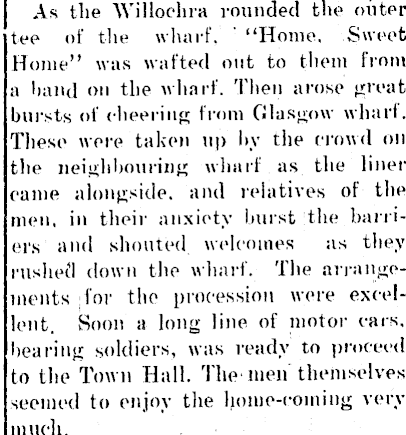 As the Willochra rounded the outer tee of the wharf, "Home, Sweet Home" was wafted out to them from a band on the wharf. Then arose great bursts of cheering from Glasgow wharf. These were taken up by the crowd on the neighbouring wharf as the liner came alongside, and relatives of the men, in their anxiety burst the barriers and shouted welcomes as they rushed down the wharf. The arrangements for the procession were excellent. Soon a long line of motor cars, bearing soldiers, was ready to proceed to the Town Hall. The men themselves seemed to enjoy the home-coming very much.